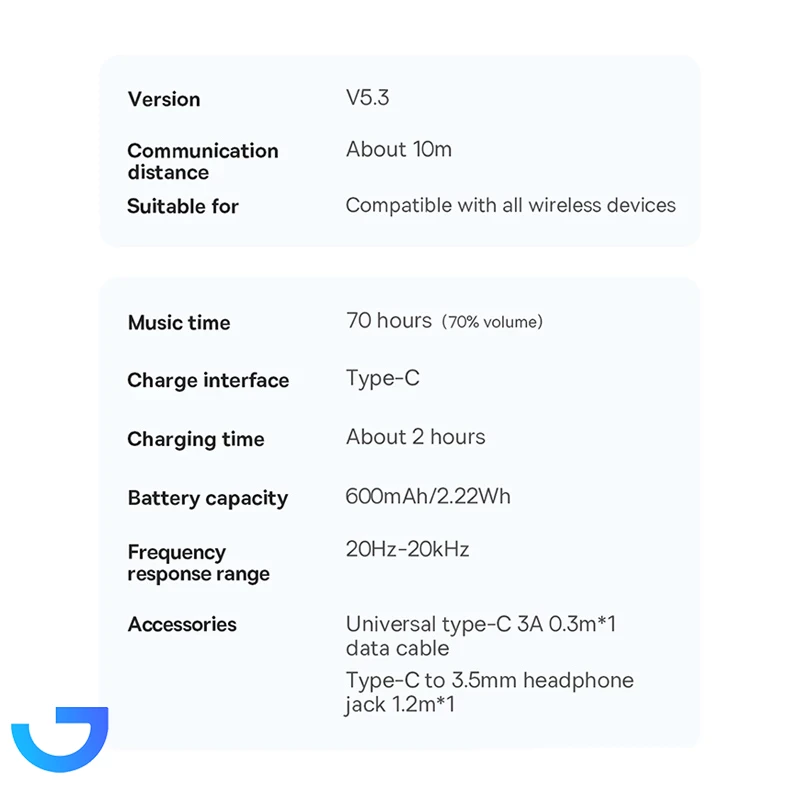 Version
V5.3

Communication distance
About 10m

Suitable for
Compatible with all wireless devices

Music time
70 hours (70% volume)

Charge interface
Type-C

Charging time
About 2 hours

Battery capacity
600mAh/2.22Wh

Frequency response range
20Hz-20kHz

Accessories
Universal type-C 3A 0.3m*1 data cable
Type-C to 3.5mm headphone jack 1.2m*1